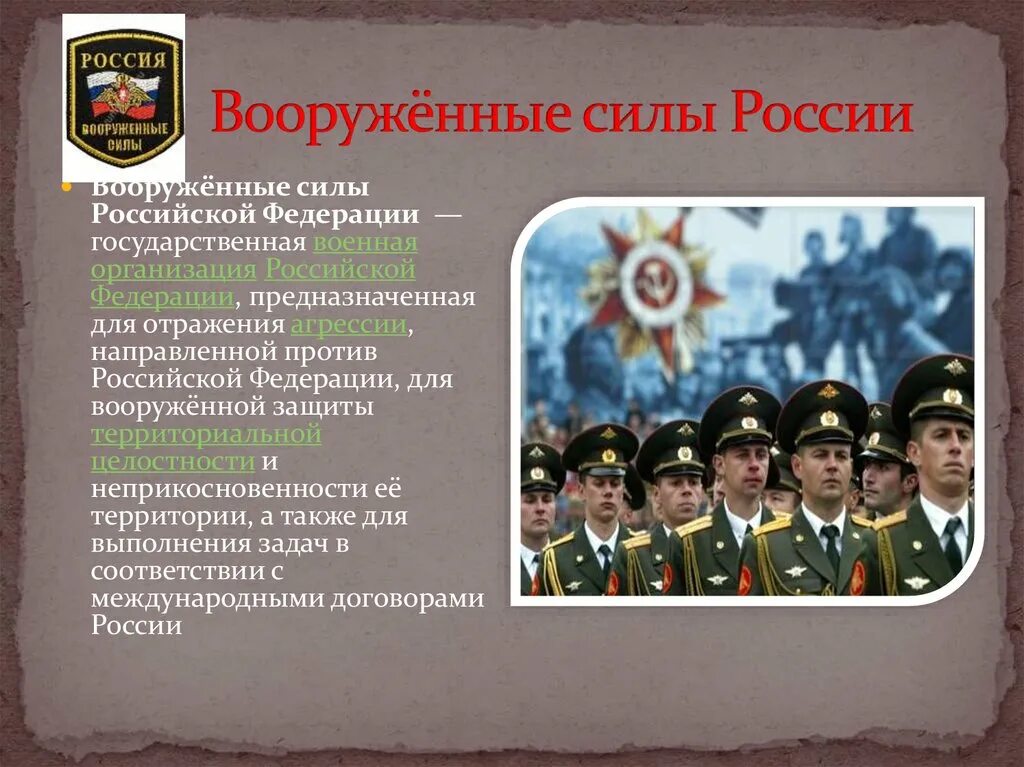 РОССИЯ
ВООРУЖЕННЫЕ СИЛЫ

Вооружённые силы России

Вооружённые силы Российской Федерации — государственная военная организация Российской Федерации, предназначенная для отражения агрессии, направленной против Российской Федерации, для вооружённой защиты территориальной целостности и неприкосновенности её территории, а также для выполнения задач в соответствии с международными договорами России